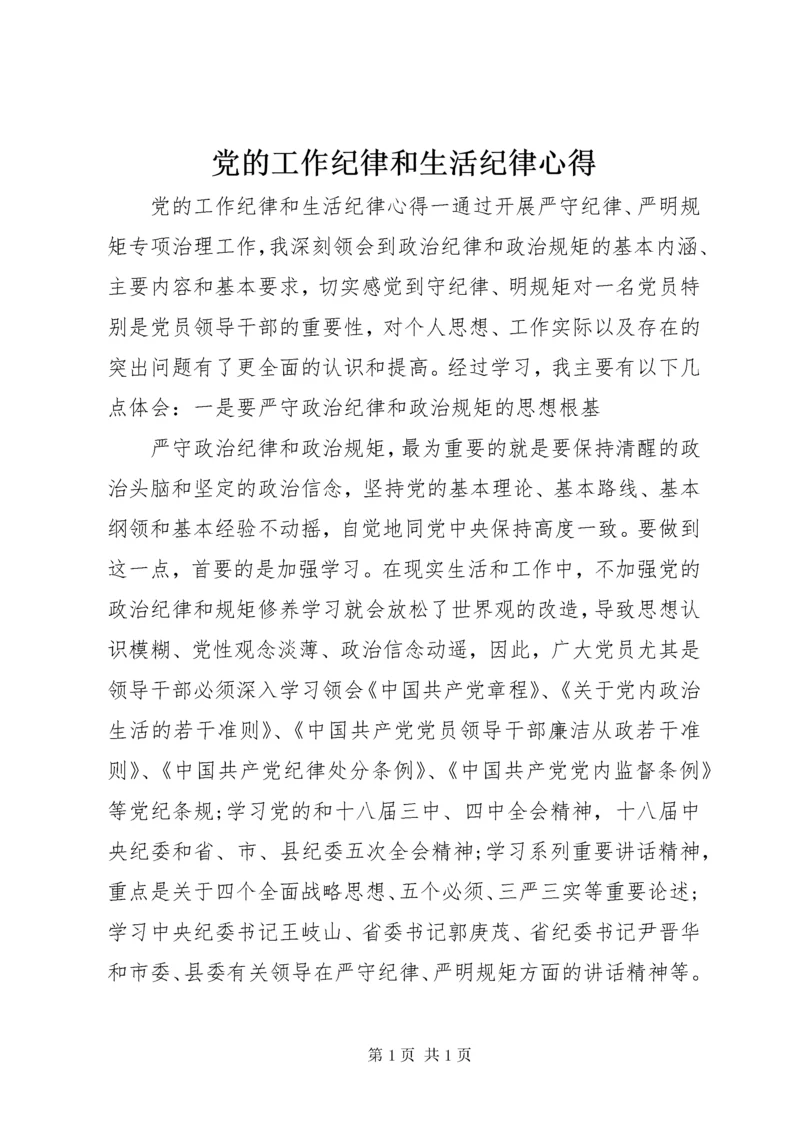 党的工作纪律和生活纪律心得

党的工作纪律和生活纪律心得一通过开展严守纪律、严明规矩专项治理工作，我深刻领会到政治纪律和政治规矩的基本内涵、主要内容和基本要求，切实感觉到守纪律、明规矩对一名党员特别是党员领导干部的重要性，对个人思想、工作实际以及存在的突出问题有了更全面的认识和提高。经过学习，我主要有以下几点体会：一是要严守政治纪律和政治规矩的思想根基

严守政治纪律和政治规矩，最为重要的就是要保持清醒的政治头脑和坚定的政治信念，坚持党的基本理论、基本路线、基本纲领和基本经验不动摇，自觉地同党中央保持高度一致。要做到这一点，首要的是加强学习。在现实生活和工作中，不加强党的政治纪律和规矩修养学习就会放松了世界观的改造，导致思想认识模糊、党性观念淡薄、政治信念动遥，因此，广大党员尤其是领导干部必须深入学习领会《中国共产党章程》、《关于党内政治生活的若干准则》、《中国共产党党员领导干部廉洁从政若干准则》、《中国共产党纪律处分条例》、《中国共产党党内监督条例》等党纪条规;学习党的和十八届三中、四中全会精神，十八届中央纪委和省、市、县纪委五次全会精神;学习系列重要讲话精神，重点是关于四个全面战略思想、五个必须、三严三实等重要论述；学习中央纪委书记王岐山、省委书记郭庚茂、省纪委书记尹晋华和市委、县委有关领导在严守纪律、严明规矩方面的讲话精神等。

第 1 页 共 1 页